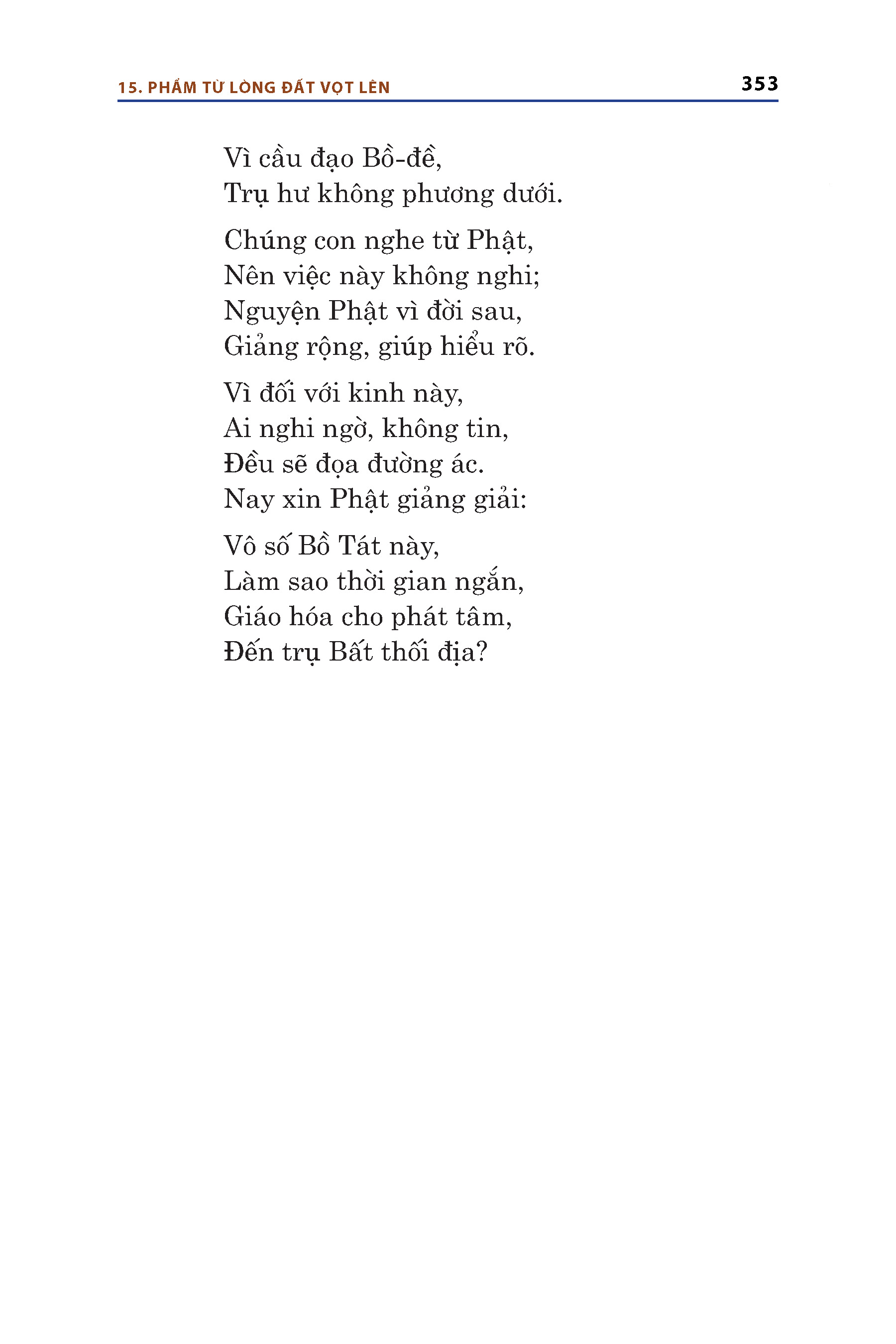 15. PHẨM TỪ LÒNG ĐẤT VỌT LÊN 353

Vì cầu đạo Bồ-đề,
Trụ hư không phương dưới.

Chúng con nghe từ Phật,
Nên việc này không nghi;
Nguyện Phật vì đời sau,
Giảng rộng, giúp hiểu rõ.

Vì đối với kinh này,
Ai nghi ngờ, không tin,
Đều sẽ đọa đường ác.
Nay xin Phật giảng giải:

Vô số Bồ Tát này,
Làm sao thời gian ngắn,
Giáo hóa cho phát tâm,
Đến trụ Bất thối địa?